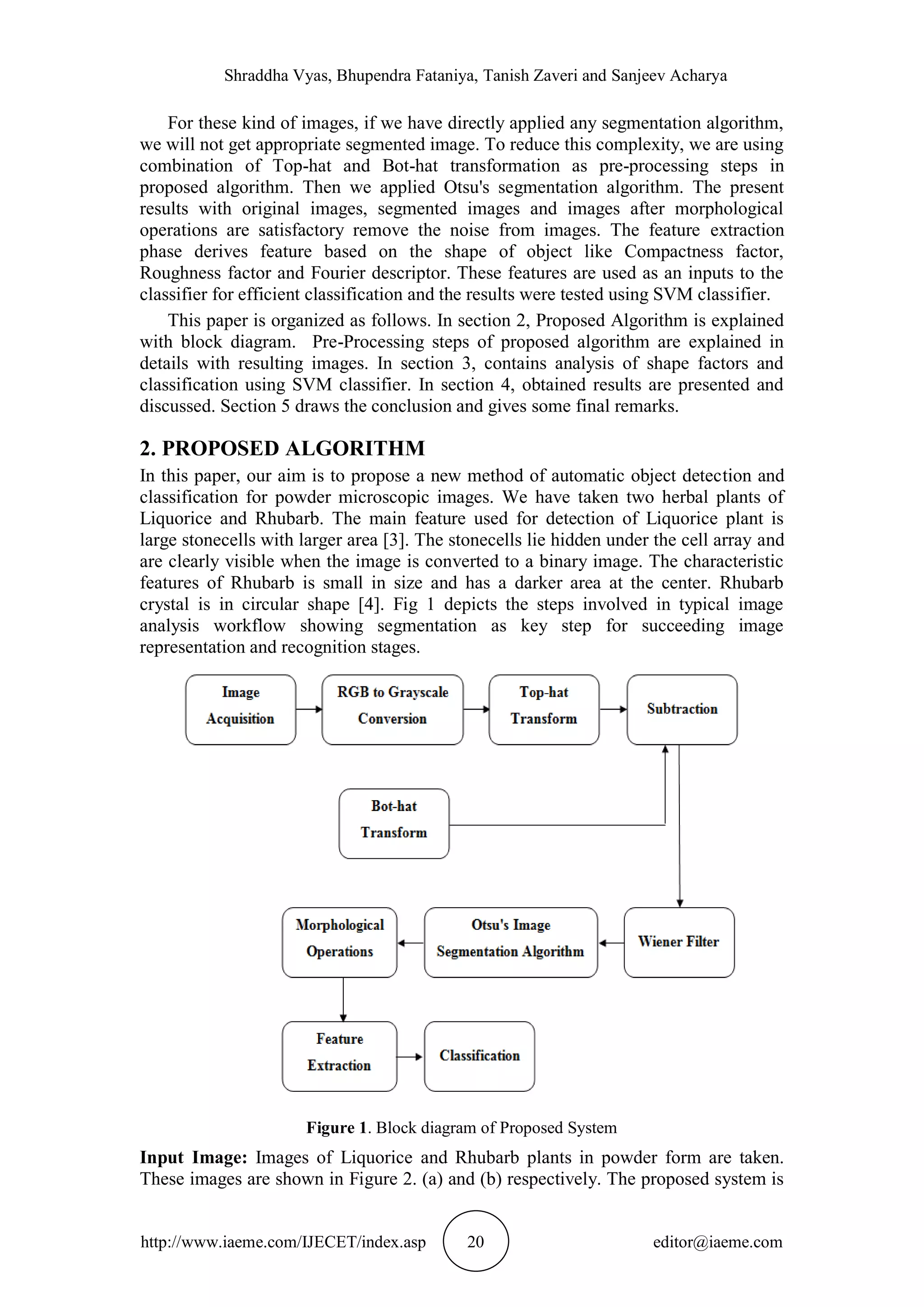 Shraddha Vyas, Bhupendra Fataniya, Tanish Zaveri and Sanjeev Acharya

For these kind of images, if we have directly applied any segmentation algorithm, we will not get appropriate segmented image. To reduce this complexity, we are using combination of Top-hat and Bot-hat transformation as pre-processing steps in proposed algorithm. Then we applied Otsu's segmentation algorithm. The present results with original images, segmented images and images after morphological operations are satisfactory remove the noise from images. The feature extraction phase derives feature based on the shape of object like Compactness factor, Roughness factor and Fourier descriptor. These features are used as an inputs to the classifier for efficient classification and the results were tested using SVM classifier.

This paper is organized as follows. In section 2, Proposed Algorithm is explained with block diagram. Pre-Processing steps of proposed algorithm are explained in details with resulting images. In section 3, contains analysis of shape factors and classification using SVM classifier. In section 4, obtained results are presented and discussed. Section 5 draws the conclusion and gives some final remarks.

2. PROPOSED ALGORITHM

In this paper, our aim is to propose a new method of automatic object detection and classification for powder microscopic images. We have taken two herbal plants of Liquorice and Rhubarb. The main feature used for detection of Liquorice plant is large stonecells with larger area [3]. The stonecells lie hidden under the cell array and are clearly visible when the image is converted to a binary image. The characteristic features of Rhubarb is small in size and has a darker area at the center. Rhubarb crystal is in circular shape [4]. Fig 1 depicts the steps involved in typical image analysis workflow showing segmentation as key step for succeeding image representation and recognition stages.

Image Acquisition

RGB to Grayscale Conversion

Top-hat Transform

Subtraction

Bot-hat Transform

Morphological Operations

Otsu's Image Segmentation Algorithm

Wiener Filter

Feature Extraction

Classification

Figure 1. Block diagram of Proposed System

Input Image: Images of Liquorice and Rhubarb plants in powder form are taken. These images are shown in Figure 2. (a) and (b) respectively. The proposed system is

http://www.iaeme.com/IJECET/index.asp 20 editor@iaeme.com